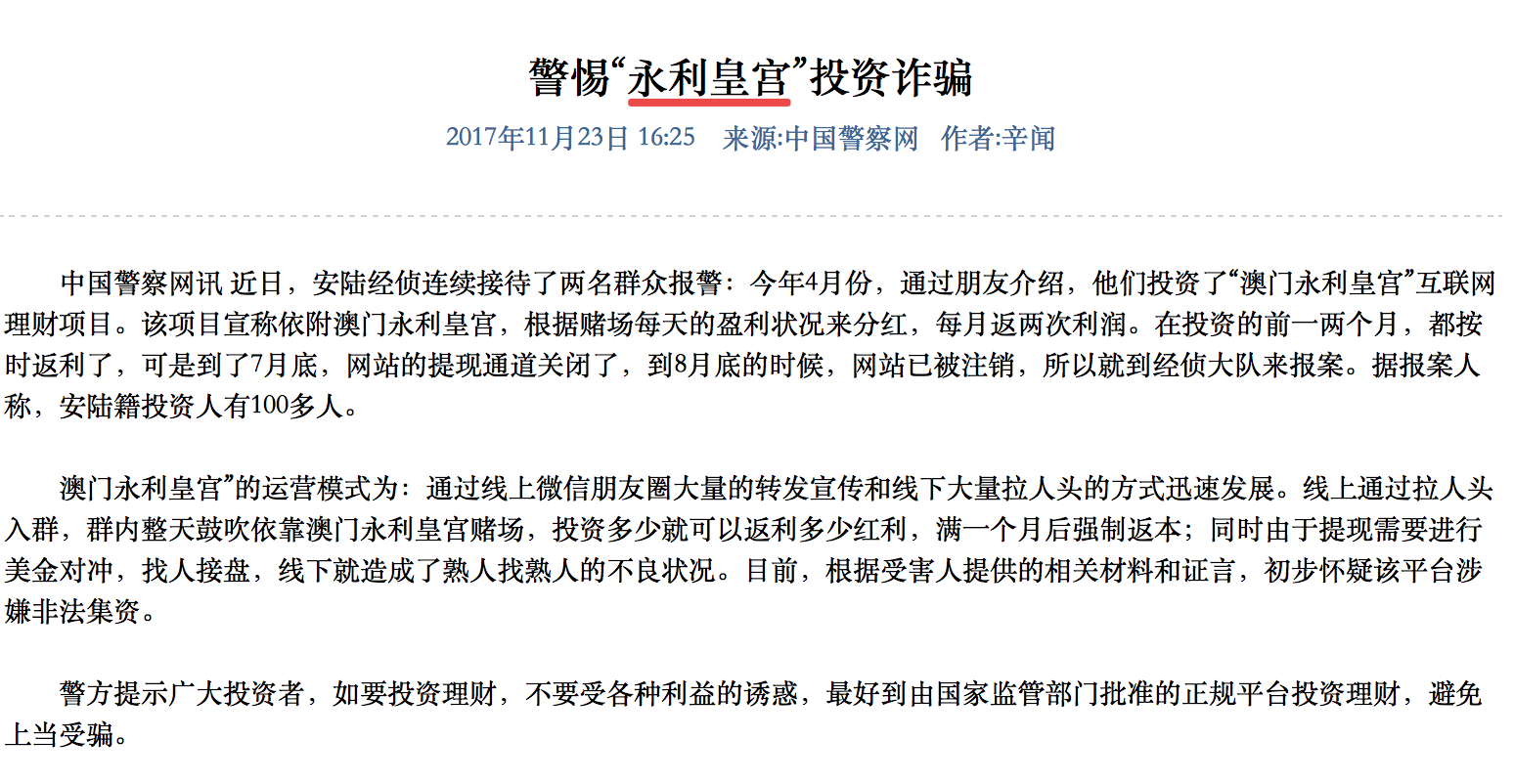 警惕“永利皇宫”投资诈骗

2017年11月23日 16:25　来源:中国警察网　作者:辛闻

中国警察网讯 近日，安陆经侦连续接待了两名群众报警：今年4月份，通过朋友介绍，他们投资了“澳门永利皇宫”互联网理财项目。该项目宣称依附澳门永利皇宫，根据赌场每天的盈利状况来分红，每月返两次利润。在投资的前一两个月，都按时返利了，可是到了7月底，网站的提现通道关闭了，到8月底的时候，网站已被注销，所以就到经侦大队来报案。据报案人称，安陆籍投资人有100多人。

澳门永利皇宫”的运营模式为：通过线上微信朋友圈大量的转发宣传和线下大量拉人头的方式迅速发展。线上通过拉人头入群，群内整天鼓吹依靠澳门永利皇宫赌场，投资多少就可以返利多少红利，满一个月后强制返本；同时由于提现需要进行美金对冲，找人接盘，线下就造成了熟人找熟人的不良状况。目前，根据受害人提供的相关材料和证言，初步怀疑该平台涉嫌非法集资。

警方提示广大投资者，如要投资理财，不要受各种利益的诱惑，最好到由国家监管部门批准的正规平台投资理财，避免上当受骗。